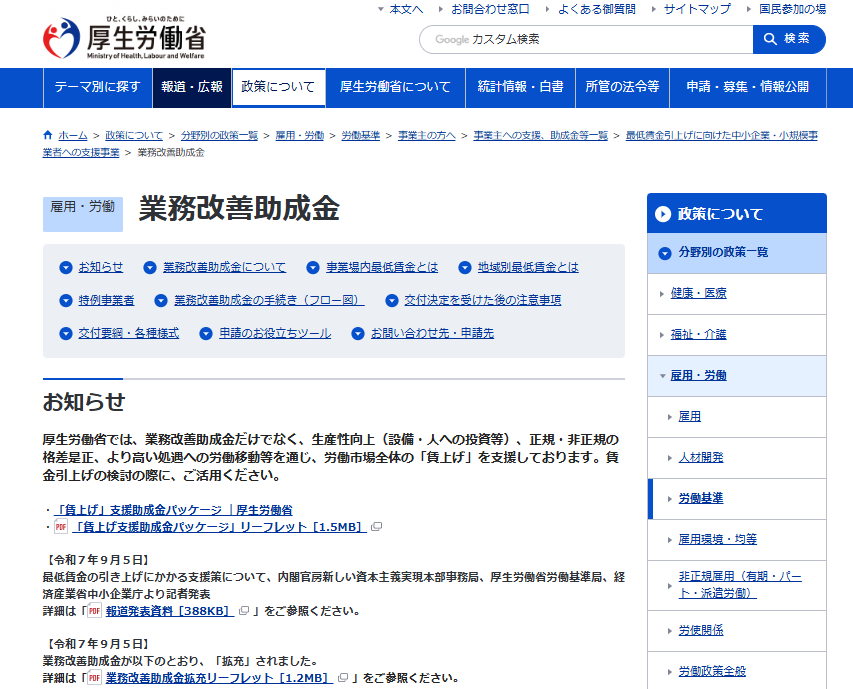 ひと、くらし、みらいのために
厚生労働省
Ministry of Health, Labour and Welfare

本文へ　お問合わせ窓口　よくある御質問　サイトマップ　国民参加の場

Google カスタム検索　検索

テーマ別に探す　報道・広報　政策について　厚生労働省について　統計情報・白書　所管の法令等　申請・募集・情報公開

ホーム > 政策について > 分野別の政策一覧 > 雇用・労働 > 労働基準 > 事業主の方へ > 事業主への支援、助成金等一覧 > 最低賃金引上げに向けた中小企業・小規模事業者への支援事業 > 業務改善助成金

雇用・労働
業務改善助成金

お知らせ　業務改善助成金について　事業場内最低賃金とは　地域別最低賃金とは
特例事業者　業務改善助成金の手続き（フロー図）　交付決定を受けた後の注意事項
交付要綱・各種様式　申請のお役立ちツール　お問い合わせ先・申請先

お知らせ

厚生労働省では、業務改善助成金だけでなく、生産性向上（設備・人への投資等）、正規・非正規の格差是正、より高い処遇への労働移動等を通じ、労働市場全体の「賃上げ」を支援しております。賃金引上げの検討の際に、ご活用ください。

・「賃上げ」支援助成金パッケージ ｜厚生労働省
・PDF「賃上げ支援助成金パッケージ」リーフレット［1.5MB］

【令和７年９月５日】
最低賃金の引き上げにかかる支援策について、内閣官房新しい資本主義実現本部事務局、厚生労働省労働基準局、経済産業省中小企業庁より記者発表
詳細は「PDF 報道発表資料［388KB］」をご参照ください。

【令和７年９月５日】
業務改善助成金が以下のとおり、「拡充」されました。
詳細は「PDF 業務改善助成金拡充リーフレット［1.2MB］」をご参照ください。

政策について
分野別の政策一覧
健康・医療
福祉・介護
雇用・労働
雇用
人材開発
労働基準
雇用環境・均等
非正規雇用（有期・パート・派遣労働）
労使関係
労働政策全般